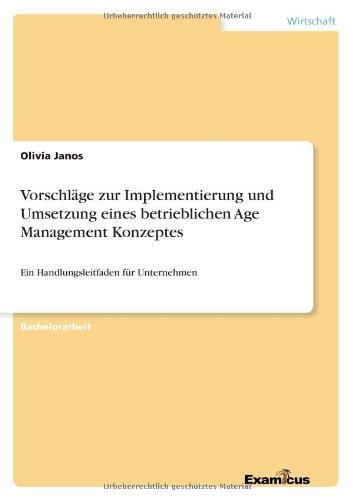 Urheberrechtlich geschütztes Material

Wirtschaft

Olivia Janos

Vorschläge zur Implementierung und Umsetzung eines betrieblichen Age Management Konzeptes

Ein Handlungsleitfaden für Unternehmen

Bachelorarbeit

Examicus

Urheberrechtlich geschütztes Material